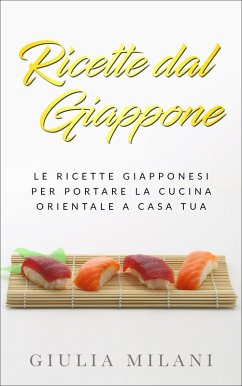 Ricette dal Giappone

LE RICETTE GIAPPONESI PER PORTARE LA CUCINA ORIENTALE A CASA TUA

GIULIA MILANI